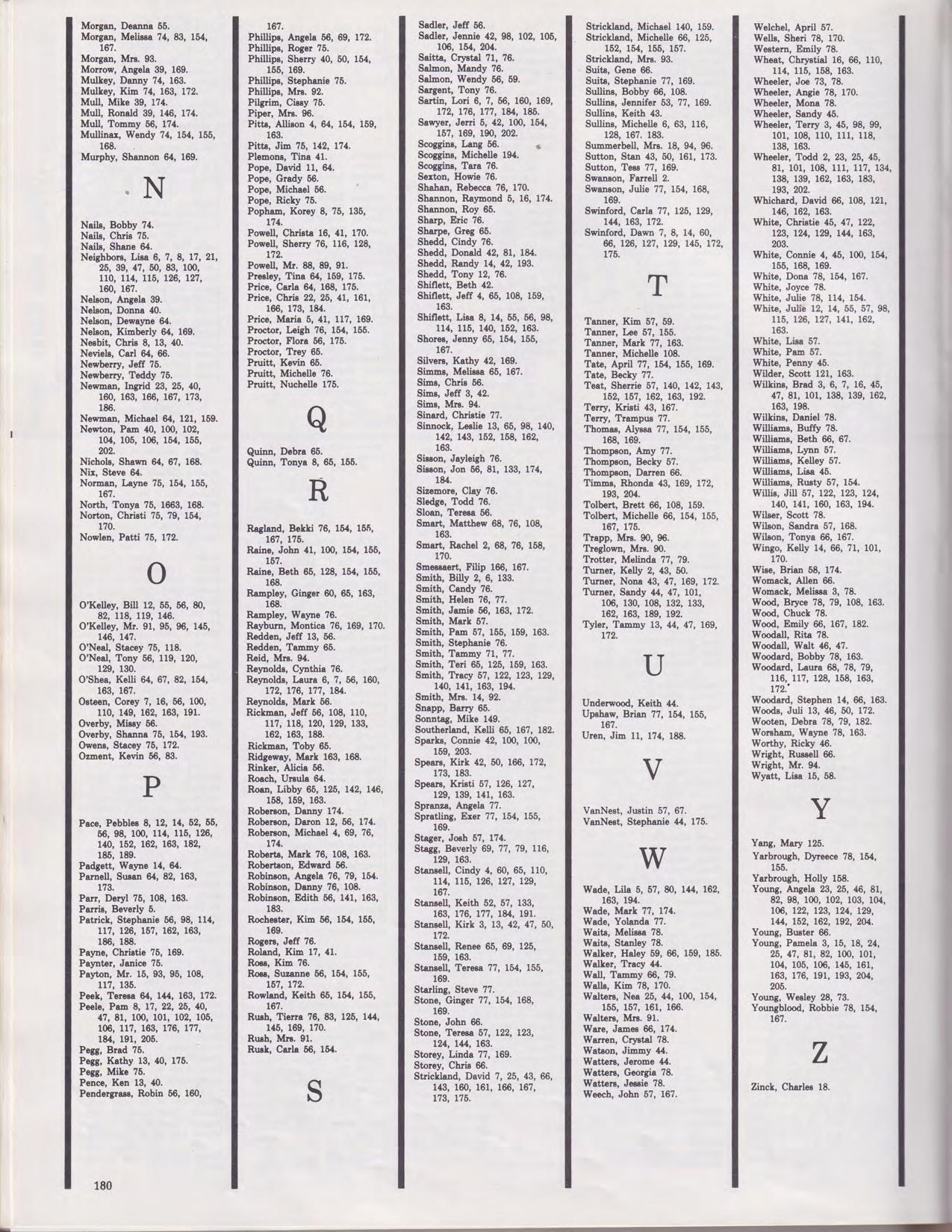 Morgan, Deanna 55.
Morgan, Melissa 74, 83, 154, 167.
Morgan, Mrs. 93.
Morrow, Angela 39, 169.
Mulkey, Danny 74, 163.
Mulkey, Kim 74, 163, 172.
Mull, Mike 39, 174.
Mull, Ronald 39, 146, 174.
Mull, Tommy 56, 174.
Mullinax, Wendy 74, 154, 155, 168.
Murphy, Shannon 64, 169.

N

Nails, Bobby 74.
Nails, Chris 75.
Nails, Shane 64.
Neighbors, Lisa 6, 7, 8, 17, 21, 25, 39, 47, 50, 83, 100, 110, 114, 115, 126, 127, 160, 167.
Nelson, Angela 39.
Nelson, Donna 40.
Nelson, Dewayne 64.
Nelson, Kimberly 64, 169.
Nesbit, Chris 8, 13, 40.
Neviels, Carl 64, 66.
Newberry, Jeff 75.
Newberry, Teddy 75.
Newman, Ingrid 23, 25, 40, 160, 163, 166, 167, 173, 186.
Newman, Michael 64, 121, 159.
Newton, Pam 40, 100, 102, 104, 105, 106, 154, 155, 202.
Nichols, Shawn 64, 67, 168.
Nix, Steve 64.
Norman, Layne 75, 154, 155, 167.
North, Tonya 75, 1663, 168.
Norton, Christi 75, 79, 154, 170.
Nowlen, Patti 75, 172.

O

O'Kelley, Bill 12, 55, 56, 80, 82, 118, 119, 146.
O'Kelley, Mr. 91, 95, 96, 145, 146, 147.
O'Neal, Stacey 75, 118.
O'Neal, Tony 56, 119, 120, 129, 130.
O'Shea, Kelli 64, 67, 82, 154, 163, 167.
Osteen, Corey 7, 16, 56, 100, 110, 149, 162, 163, 191.
Overby, Missy 56.
Overby, Shanna 75, 154, 193.
Owens, Stacey 75, 172.
Ozment, Kevin 56, 83.

P

Pace, Pebbles 8, 12, 14, 52, 55, 56, 98, 100, 114, 115, 126, 140, 152, 162, 163, 182, 185, 189.
Padgett, Wayne 14, 64.
Parnell, Susan 64, 82, 163, 173.
Parr, Deryl 75, 108, 163.
Parris, Beverly 5.
Patrick, Stephanie 56, 98, 114, 117, 126, 157, 162, 163, 186, 188.
Payne, Christie 75, 169.
Paynter, Janice 75.
Payton, Mr. 15, 93, 95, 108, 117, 135.
Peek, Teresa 64, 144, 163, 172.
Peele, Pam 8, 17, 22, 25, 40, 47, 81, 100, 101, 102, 105, 106, 117, 163, 176, 177, 184, 191, 205.
Pegg, Brad 75.
Pegg, Kathy 13, 40, 175.
Pegg, Mike 75.
Pence, Ken 13, 40.
Pendergrass, Robin 56, 160, 167.
Phillips, Angela 56, 69, 172.
Phillips, Roger 75.
Phillips, Sherry 40, 50, 154, 155, 169.
Phillips, Stephanie 75.
Phillips, Mrs. 92.
Pilgrim, Cissy 75.
Piper, Mrs. 96.
Pitts, Allison 4, 64, 154, 159, 163.
Pitts, Jim 75, 142, 174.
Plemons, Tina 41.
Pope, David 11, 64.
Pope, Grady 56.
Pope, Michael 56.
Pope, Ricky 75.
Popham, Korey 8, 75, 135, 174.
Powell, Christa 16, 41, 170.
Powell, Sherry 76, 116, 128, 172.
Powell, Mr. 88, 89, 91.
Presley, Tina 64, 159, 175.
Price, Carla 64, 168, 175.
Price, Chris 22, 25, 41, 161, 166, 173, 184.
Price, Maria 5, 41, 117, 169.
Proctor, Leigh 76, 154, 155.
Proctor, Flora 56, 175.
Proctor, Trey 65.
Pruitt, Kevin 65.
Pruitt, Michelle 76.
Pruitt, Nuchelle 175.

Q

Quinn, Debra 65.
Quinn, Tonya 8, 65, 155.

R

Ragland, Bekki 76, 154, 155, 167, 175.
Raine, John 41, 100, 154, 155, 157.
Raine, Beth 65, 128, 154, 155, 168.
Rampley, Ginger 60, 65, 163, 168.
Rampley, Wayne 76.
Rayburn, Montica 76, 169, 170.
Redden, Jeff 13, 56.
Redden, Tammy 65.
Reid, Mrs. 94.
Reynolds, Cynthia 76.
Reynolds, Laura 6, 7, 56, 160, 172, 176, 177, 184.
Reynolds, Mark 56.
Rickman, Jeff 56, 108, 110, 117, 118, 120, 129, 133, 162, 163, 188.
Rickman, Toby 65.
Ridgeway, Mark 163, 168.
Rinker, Alicia 56.
Roach, Ursula 64.
Roan, Libby 65, 125, 142, 146, 158, 159, 163.
Roberson, Danny 174.
Roberson, Daron 12, 56, 174.
Roberson, Michael 4, 69, 76, 174.
Roberts, Mark 76, 108, 163.
Robertson, Edward 56.
Robinson, Angela 76, 79, 154.
Robinson, Danny 76, 108.
Robinson, Edith 56, 141, 163, 183.
Rochester, Kim 56, 154, 155, 169.
Rogers, Jeff 76.
Roland, Kim 17, 41.
Ross, Kim 76.
Ross, Suzanne 56, 154, 155, 157, 172.
Rowland, Keith 65, 154, 155, 167.
Rush, Tierra 76, 83, 125, 144, 145, 169, 170.
Rush, Mrs. 91.
Rusk, Carla 56, 154.

S

Sadler, Jeff 56.
Sadler, Jennie 42, 98, 102, 105, 106, 154, 204.
Saitta, Crystal 71, 76.
Salmon, Mandy 76.
Salmon, Wendy 56, 59.
Sargent, Tony 76.
Sartin, Lori 6, 7, 56, 160, 169, 172, 176, 177, 184, 185.
Sawyer, Jerri 5, 42, 100, 154, 157, 169, 190, 202.
Scoggins, Lang 56.
Scoggins, Michelle 194.
Scoggins, Tara 76.
Sexton, Howie 76.
Shahan, Rebecca 76, 170.
Shannon, Raymond 5, 16, 174.
Shannon, Roy 65.
Sharp, Eric 76.
Sharpe, Greg 65.
Shedd, Cindy 76.
Shedd, Donald 42, 81, 184.
Shedd, Randy 14, 42, 193.
Shedd, Tony 12, 76.
Shiflett, Beth 42.
Shiflett, Jeff 4, 65, 108, 159, 163.
Shiflett, Lisa 8, 14, 55, 56, 98, 114, 115, 140, 152, 163.
Shores, Jenny 65, 154, 155, 167.
Silvers, Kathy 42, 169.
Simms, Melissa 65, 167.
Sims, Chris 56.
Sims, Jeff 3, 42.
Sims, Mrs. 94.
Sinard, Christie 77.
Sinnock, Leslie 13, 65, 98, 140, 142, 143, 152, 158, 162, 163.
Sisson, Jayleigh 76.
Sisson, Jon 56, 81, 133, 174, 184.
Sizemore, Clay 76.
Sledge, Todd 76.
Sloan, Teresa 56.
Smart, Matthew 68, 76, 108, 163.
Smart, Rachel 2, 68, 76, 158, 170.
Smessaert, Filip 166, 167.
Smith, Billy 2, 6, 133.
Smith, Candy 76.
Smith, Helen 76, 77.
Smith, Jamie 56, 163, 172.
Smith, Mark 57.
Smith, Pam 57, 155, 159, 163.
Smith, Stephanie 76.
Smith, Tammy 71, 77.
Smith, Teri 65, 125, 159, 163.
Smith, Tracy 57, 122, 123, 129, 140, 141, 163, 194.
Smith, Mrs. 14, 92.
Snapp, Barry 65.
Sonntag, Mike 149.
Southerland, Kelli 65, 167, 182.
Sparks, Connie 42, 100, 100, 159, 203.
Spears, Kirk 42, 50, 166, 172, 173, 183.
Spears, Kristi 57, 126, 127, 129, 139, 141, 163.
Spranza, Angela 77.
Spratling, Exer 77, 154, 155, 169.
Stager, Josh 57, 174.
Stagg, Beverly 69, 77, 79, 116, 129, 163.
Stansell, Cindy 4, 60, 65, 110, 114, 115, 126, 127, 129, 167.
Stansell, Keith 52, 57, 133, 163, 176, 177, 184, 191.
Stansell, Kirk 3, 13, 42, 47, 50, 172.
Stansell, Renee 65, 69, 125, 159, 163.
Stansell, Teresa 77, 154, 155, 169.
Starling, Steve 77.
Stone, Ginger 77, 154, 168, 169.
Stone, John 66.
Stone, Teresa 57, 122, 123, 124, 144, 163.
Storey, Linda 77, 169.
Storey, Chris 66.
Strickland, David 7, 25, 43, 66, 143, 160, 161, 166, 167, 173, 175.
Strickland, Michael 140, 159.
Strickland, Michelle 66, 125, 152, 154, 155, 157.
Strickland, Mrs. 93.
Suits, Gene 66.
Suits, Stephanie 77, 169.
Sullins, Bobby 66, 108.
Sullins, Jennifer 53, 77, 169.
Sullins, Keith 43.
Sullins, Michelle 6, 63, 116, 128, 167. 183.
Summerbell, Mrs. 18, 94, 96.
Sutton, Stan 43, 50, 161, 173.
Sutton, Tess 77, 169.
Swanson, Farrell 2.
Swanson, Julie 77, 154, 168, 169.
Swinford, Carla 77, 125, 129, 144, 163, 172.
Swinford, Dawn 7, 8, 14, 60, 66, 126, 127, 129, 145, 172, 175.

T

Tanner, Kim 57, 59.
Tanner, Lee 57, 155.
Tanner, Mark 77, 163.
Tanner, Michelle 108.
Tate, April 77, 154, 155, 169.
Tate, Becky 77.
Teat, Sherrie 57, 140, 142, 143, 152, 157, 162, 163, 192.
Terry, Kristi 43, 167.
Terry, Trampus 77.
Thomas, Alyssa 77, 154, 155, 168, 169.
Thompson, Amy 77.
Thompson, Becky 57.
Thompson, Darren 66.
Timms, Rhonda 43, 169, 172, 193, 204.
Tolbert, Brett 66, 108, 159.
Tolbert, Michelle 66, 154, 155, 167, 175.
Trapp, Mrs. 90, 96.
Treglown, Mrs. 90.
Trotter, Melinda 77, 79.
Turner, Kelly 2, 43, 50.
Turner, Nona 43, 47, 169, 172.
Turner, Sandy 44, 47, 101, 106, 130, 108, 132, 133, 162, 163, 189, 192.
Tyler, Tammy 13, 44, 47, 169, 172.

U

Underwood, Keith 44.
Upshaw, Brian 77, 154, 155, 167.
Uren, Jim 11, 174, 188.

V

VanNest, Justin 57, 67.
VanNest, Stephanie 44, 175.

W

Wade, Lila 5, 57, 80, 144, 162, 163, 194.
Wade, Mark 77, 174.
Wade, Yolanda 77.
Waits, Melissa 78.
Waits, Stanley 78.
Walker, Haley 59, 66, 159, 185.
Walker, Tracy 44.
Wall, Tammy 66, 79.
Walls, Kim 78, 170.
Walters, Nea 25, 44, 100, 154, 155, 157, 161, 166.
Walters, Mrs. 91.
Ware, James 66, 174.
Warren, Crystal 78.
Watson, Jimmy 44.
Watters, Jerome 44.
Watters, Georgia 78.
Watters, Jessie 78.
Weech, John 57, 167.
Welchel, April 57.
Wells, Sheri 78, 170.
Western, Emily 78.
Wheat, Chrystial 16, 66, 110, 114, 115, 158, 163.
Wheeler, Joe 73, 78.
Wheeler, Angie 78, 170.
Wheeler, Mona 78.
Wheeler, Sandy 45.
Wheeler, Terry 3, 45, 98, 99, 101, 108, 110, 111, 118, 138, 163.
Wheeler, Todd 2, 23, 25, 45, 81, 101, 108, 111, 117, 134, 138, 139, 162, 163, 183, 193, 202.
Whichard, David 66, 108, 121, 146, 162, 163.
White, Christie 45, 47, 122, 123, 124, 129, 144, 163, 203.
White, Connie 4, 45, 100, 154, 155, 168, 169.
White, Dona 78, 154, 167.
White, Joyce 78.
White, Julie 78, 114, 154.
White, Julie 12, 14, 55, 57, 98, 115, 126, 127, 141, 162, 163.
White, Lisa 57.
White, Pam 57.
White, Penny 45.
Wilder, Scott 121, 163.
Wilkins, Brad 3, 6, 7, 16, 45, 47, 81, 101, 138, 139, 162, 163, 198.
Wilkins, Daniel 78.
Williams, Buffy 78.
Williams, Beth 66, 67.
Williams, Lynn 57.
Williams, Kelley 57.
Williams, Lisa 45.
Williams, Rusty 57, 154.
Willis, Jill 57, 122, 123, 124, 140, 141, 160, 163, 194.
Wilser, Scott 78.
Wilson, Sandra 57, 168.
Wilson, Tonya 66, 167.
Wingo, Kelly 14, 66, 71, 101, 170.
Wise, Brian 58, 174.
Womack, Allen 66.
Womack, Melissa 3, 78.
Wood, Bryce 78, 79, 108, 163.
Wood, Chuck 78.
Wood, Emily 66, 167, 182.
Woodall, Rita 78.
Woodall, Walt 46, 47.
Woodard, Bobby 78, 163.
Woodard, Laura 68, 78, 79, 116, 117, 128, 158, 163, 172.
Woodard, Stephen 14, 66, 163.
Woods, Juli 13, 46, 50, 172.
Wooten, Debra 78, 79, 182.
Worsham, Wayne 78, 163.
Worthy, Ricky 46.
Wright, Russell 66.
Wright, Mr. 94.
Wyatt, Lisa 15, 58.

Y

Yang, Mary 125.
Yarbrough, Dyreece 78, 154, 155.
Yarbrough, Holly 158.
Young, Angela 23, 25, 46, 81, 82, 98, 100, 102, 103, 104, 106, 122, 123, 124, 129, 144, 152, 162, 192, 204.
Young, Buster 66.
Young, Pamela 3, 15, 18, 24, 25, 47, 81, 82, 100, 101, 104, 105, 106, 145, 161, 163, 176, 191, 193, 204, 205.
Young, Wesley 28, 73.
Youngblood, Robbie 78, 154, 167.

Z

Zinck, Charles 18.

180